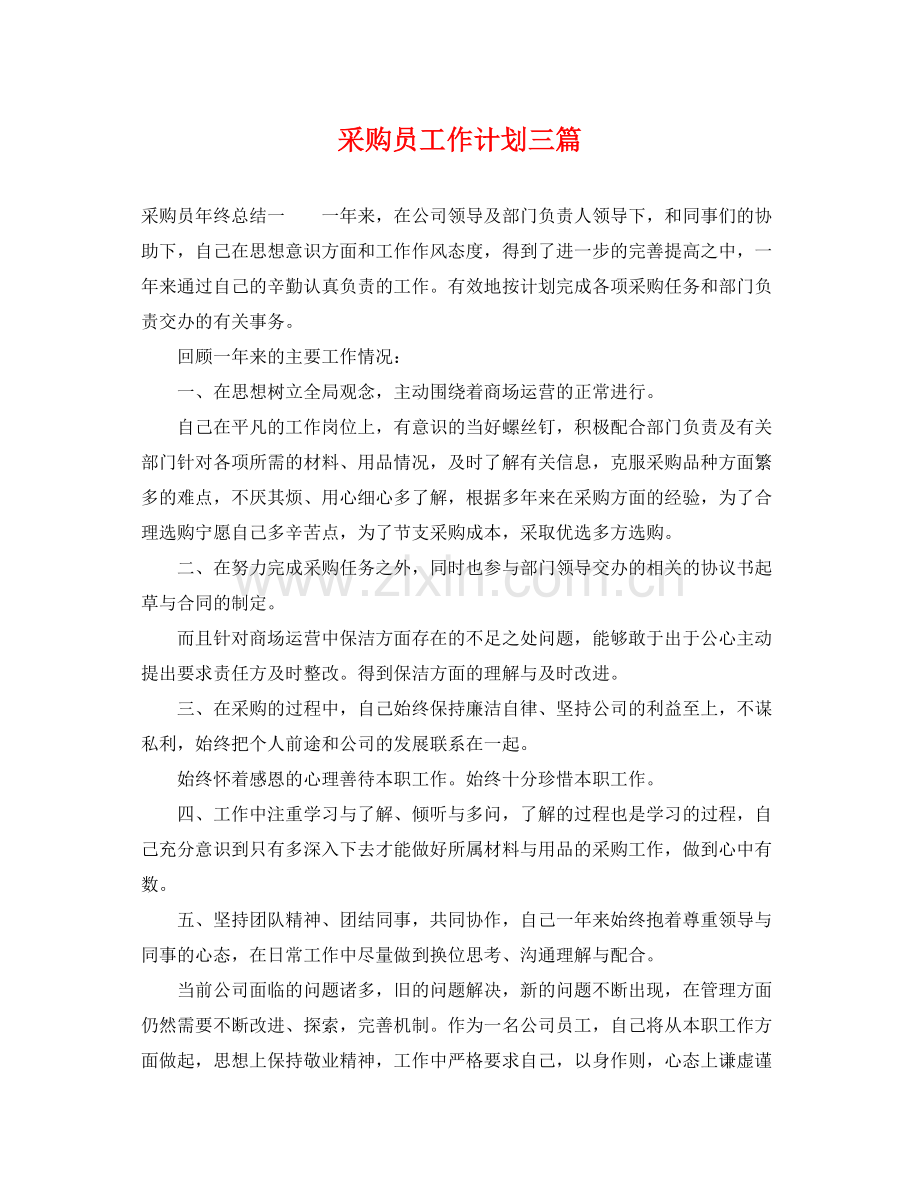 采购员工作计划三篇

采购员年终总结一　一年来，在公司领导及部门负责人领导下，和同事们的协助下，自己在思想意识方面和工作作风态度，得到了进一步的完善提高之中，一年来通过自己的辛勤认真负责的工作。有效地按计划完成各项采购任务和部门负责交办的有关事务。

回顾一年来的主要工作情况：

一、在思想树立全局观念，主动围绕着商场运营的正常进行。

自己在平凡的工作岗位上，有意识的当好螺丝钉，积极配合部门负责及有关部门针对各项所需的材料、用品情况，及时了解有关信息，克服采购品种方面繁多的难点，不厌其烦、用心细心多了解，根据多年来在采购方面的经验，为了合理选购宁愿自己多辛苦点，为了节支采购成本，采取优选多方选购。

二、在努力完成采购任务之外，同时也参与部门领导交办的相关的协议书起草与合同的制定。

而且针对商场运营中保洁方面存在的不足之处问题，能够敢于出于公心主动提出要求责任方及时整改。得到保洁方面的理解与及时改进。

三、在采购的过程中，自己始终保持廉洁自律、坚持公司的利益至上，不谋私利，始终把个人前途和公司的发展联系在一起。

始终怀着感恩的心理善待本职工作。始终十分珍惜本职工作。

四、工作中注重学习与了解、倾听与多问，了解的过程也是学习的过程，自己充分意识到只有多深入下去才能做好所属材料与用品的采购工作，做到心中有数。

五、坚持团队精神、团结同事，共同协作，自己一年来始终抱着尊重领导与同事的心态，在日常工作中尽量做到换位思考、沟通理解与配合。

当前公司面临的问题诸多，旧的问题解决，新的问题不断出现，在管理方面仍然需要不断改进、探索，完善机制。作为一名公司员工，自己将从本职工作方面做起，思想上保持敬业精神，工作中严格要求自己，以身作则，心态上谦虚谨

www.zixin.com.cn